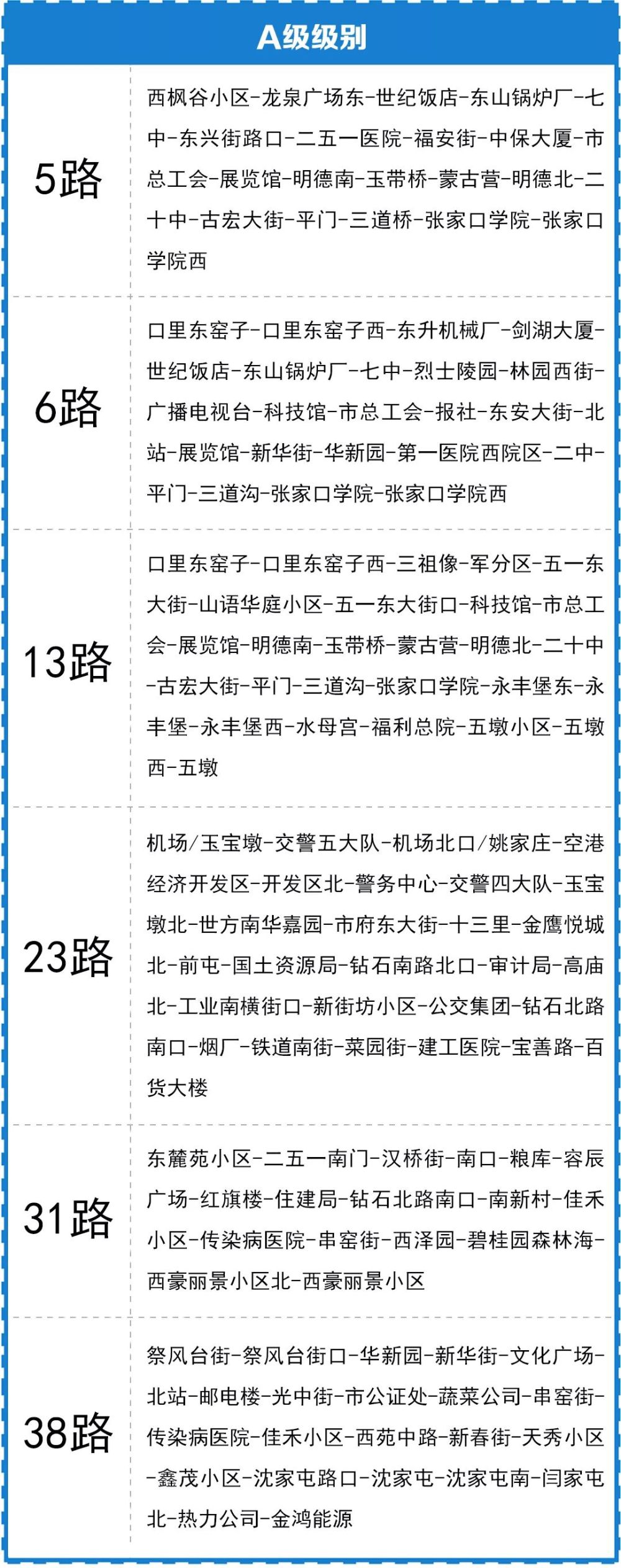 A级级别

| | |
|---|---|
| 5路 | 西枫谷小区-龙泉广场东-世纪饭店-东山锅炉厂-七中-东兴街路口-二五一医院-福安街-中保大厦-市总工会-展览馆-明德南-玉带桥-蒙古营-明德北-二十中-古宏大街-平门-三道桥-张家口学院-张家口学院西 |
| 6路 | 口里东窑子-口里东窑子西-东升机械厂-剑湖大厦-世纪饭店-东山锅炉厂-七中-烈士陵园-林园西街-广播电视台-科技馆-市总工会-报社-东安大街-北站-展览馆-新华街-华新园-第一医院西院区-二中-平门-三道沟-张家口学院-张家口学院西 |
| 13路 | 口里东窑子-口里东窑子西-三祖像-军分区-五一东大街-山语华庭小区-五一东大街口-科技馆-市总工会-展览馆-明德南-玉带桥-蒙古营-明德北-二十中-古宏大街-平门-三道沟-张家口学院-永丰堡东-永丰堡-永丰堡西-水母宫-福利总院-五墩小区-五墩西-五墩 |
| 23路 | 机场/玉宝墩-交警五大队-机场北口/姚家庄-空港经济开发区-开发区北-警务中心-交警四大队-玉宝墩北-世方南华嘉园-市府东大街-十三里-金鹰悦城北-前屯-国土资源局-钻石南路北口-审计局-高庙北-工业南横街口-新街坊小区-公交集团-钻石北路南口-烟厂-铁道南街-菜园街-建工医院-宝善路-百货大楼 |
| 31路 | 东麓苑小区-二五一南门-汉桥街-南口-粮库-容辰广场-红旗楼-住建局-钻石北路南口-南新村-佳禾小区-传染病医院-串窑街-西泽园-碧桂园森林海-西豪丽景小区北-西豪丽景小区 |
| 38路 | 祭风台街-祭风台街口-华新园-新华街-文化广场-北站-邮电楼-光中街-市公证处-蔬菜公司-串窑街-传染病医院-佳禾小区-西苑中路-新春街-天秀小区-鑫茂小区-沈家屯路口-沈家屯-沈家屯南-闫家屯北-热力公司-金鸿能源 |